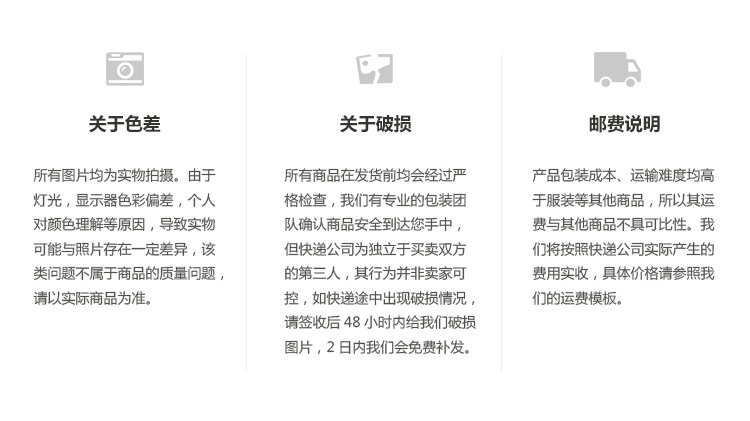 关于色差

所有图片均为实物拍摄。由于灯光，显示器色彩偏差，个人对颜色理解等原因，导致实物可能与照片存在一定差异，该类问题不属于商品的质量问题，请以实际商品为准。

关于破损

所有商品在发货前均会经过严格检查，我们有专业的包装团队确认商品安全到达您手中，但快递公司为独立于买卖双方的第三人，其行为并非卖家可控，如快递途中出现破损情况，请签收后48小时内给我们破损图片，2日内我们会免费补发。

邮费说明

产品包装成本、运输难度均高于服装等其他商品，所以其运费与其他商品不具可比性。我们将按照快递公司实际产生的费用实收，具体价格请参照我们的运费模板。